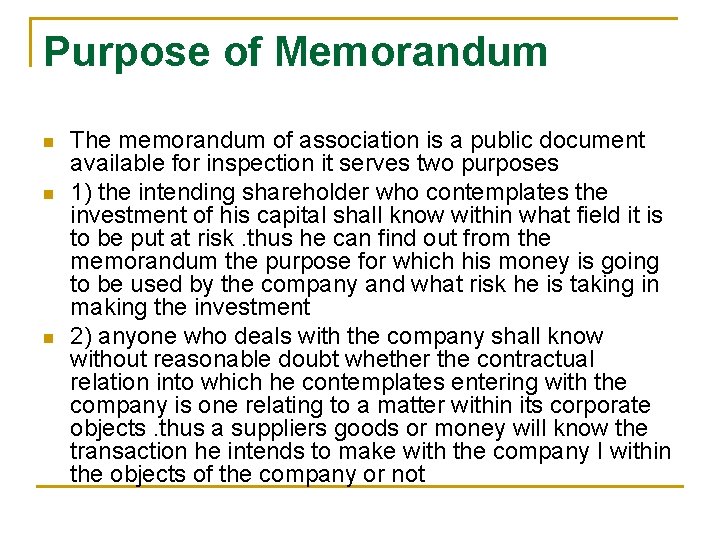 Purpose of Memorandum

The memorandum of association is a public document available for inspection it serves two purposes

1) the intending shareholder who contemplates the investment of his capital shall know within what field it is to be put at risk .thus he can find out from the memorandum the purpose for which his money is going to be used by the company and what risk he is taking in making the investment

2) anyone who deals with the company shall know without reasonable doubt whether the contractual relation into which he contemplates entering with the company is one relating to a matter within its corporate objects .thus a suppliers goods or money will know the transaction he intends to make with the company I within the objects of the company or not